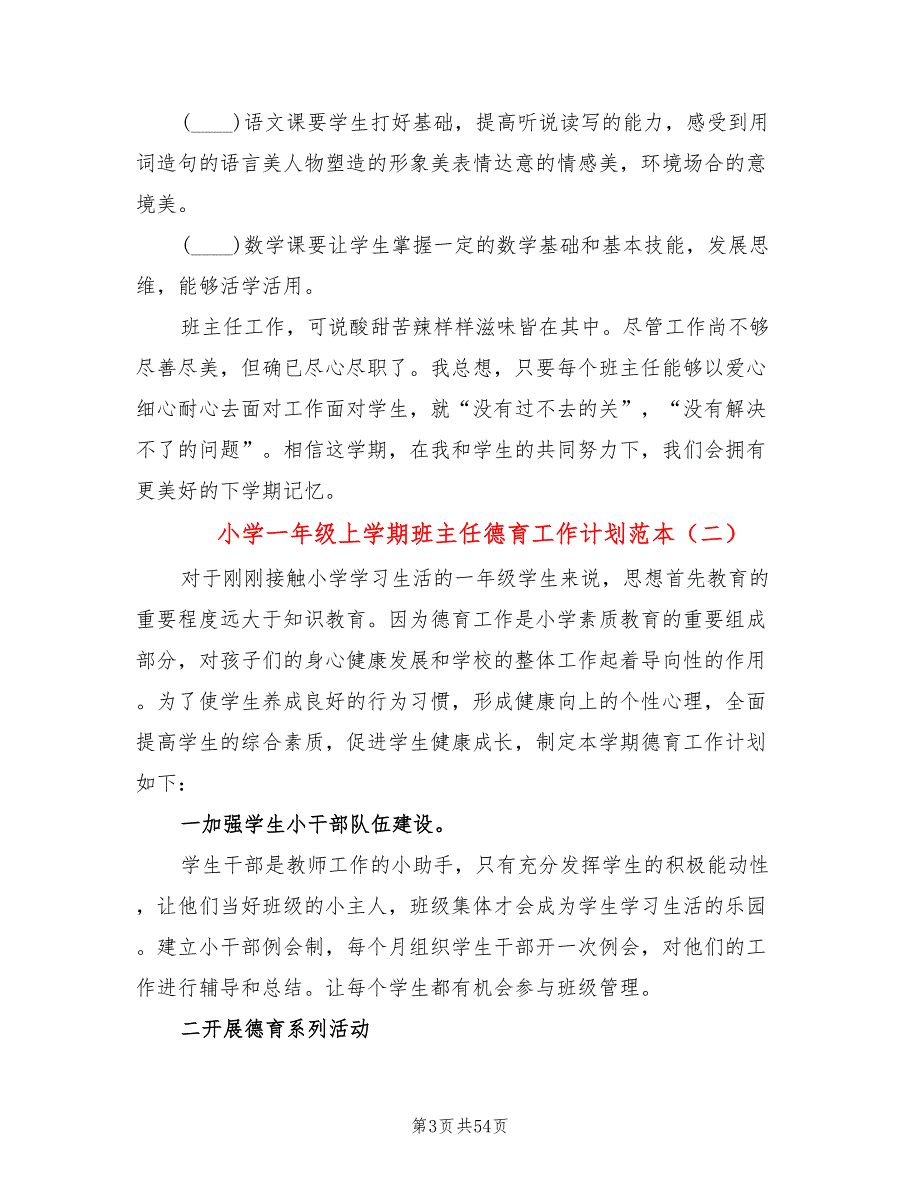 (____)语文课要学生打好基础，提高听说读写的能力，感受到用词造句的语言美人物塑造的形象美表情达意的情感美，环境场合的意境美。

(____)数学课要让学生掌握一定的数学基础和基本技能，发展思维，能够活学活用。

班主任工作，可说酸甜苦辣样样滋味皆在其中。尽管工作尚不够尽善尽美，但确已尽心尽职了。我总想，只要每个班主任能够以爱心细心耐心去面对工作面对学生，就“没有过不去的关”，“没有解决不了的问题”。相信这学期，在我和学生的共同努力下，我们会拥有更美好的下学期记忆。

小学一年级上学期班主任德育工作计划范本（二）

对于刚刚接触小学学习生活的一年级学生来说，思想首先教育的重要程度远大于知识教育。因为德育工作是小学素质教育的重要组成部分，对孩子们的身心健康发展和学校的整体工作起着导向性的作用。为了使学生养成良好的行为习惯，形成健康向上的个性心理，全面提高学生的综合素质，促进学生健康成长，制定本学期德育工作计划如下：

一加强学生小干部队伍建设。

学生干部是教师工作的小助手，只有充分发挥学生的积极能动性，让他们当好班级的小主人，班级集体才会成为学生学习生活的乐园。建立小干部例会制，每个月组织学生干部开一次例会，对他们的工作进行辅导和总结。让每个学生都有机会参与班级管理。

二开展德育系列活动

第3页 共54页